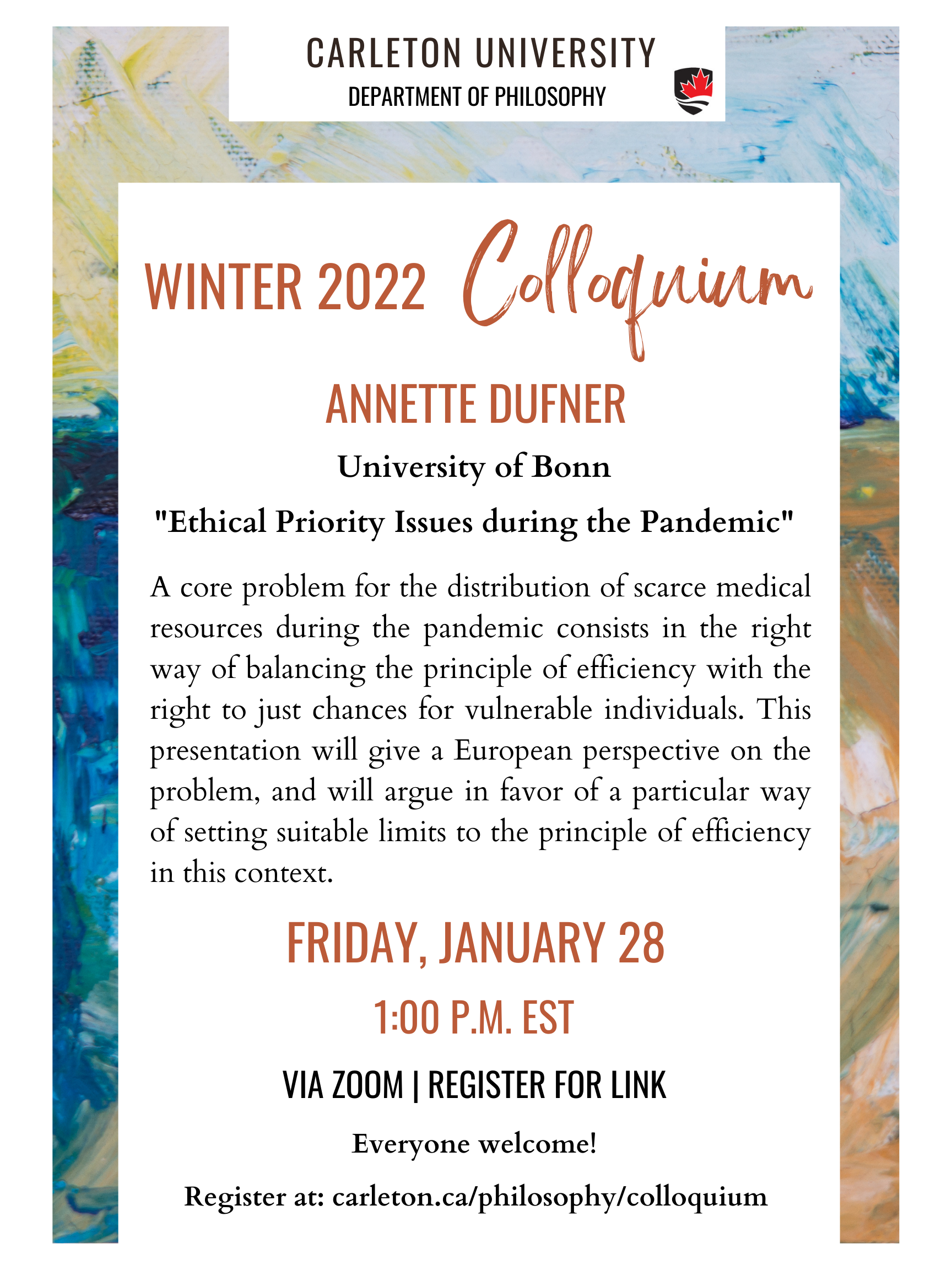 CARLETON UNIVERSITY
DEPARTMENT OF PHILOSOPHY

WINTER 2022 Colloquium

ANNETTE DUFNER

University of Bonn

"Ethical Priority Issues during the Pandemic"

A core problem for the distribution of scarce medical resources during the pandemic consists in the right way of balancing the principle of efficiency with the right to just chances for vulnerable individuals. This presentation will give a European perspective on the problem, and will argue in favor of a particular way of setting suitable limits to the principle of efficiency in this context.

FRIDAY, JANUARY 28

1:00 P.M. EST

VIA ZOOM | REGISTER FOR LINK

Everyone welcome!

Register at: carleton.ca/philosophy/colloquium